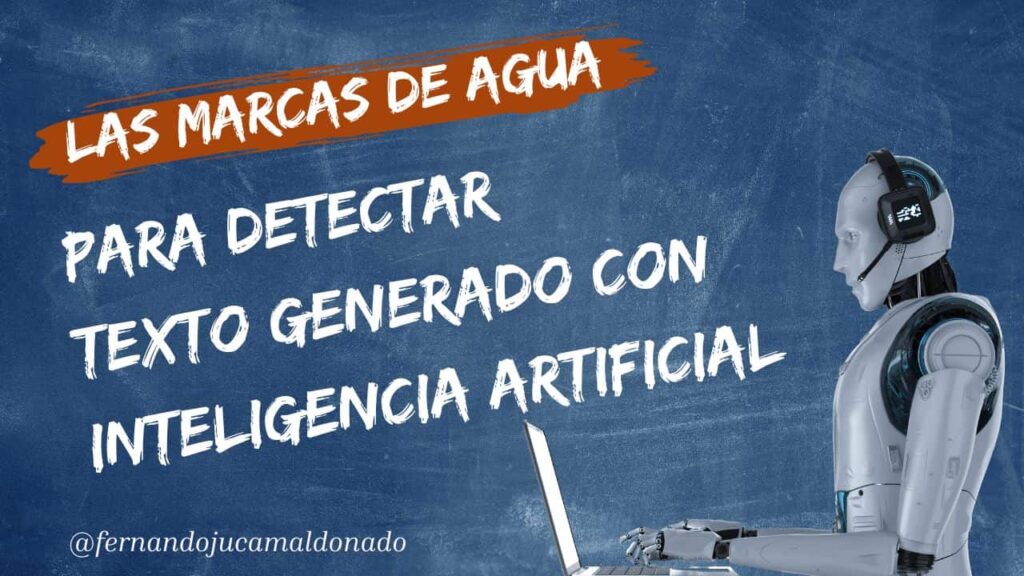 LAS MARCAS DE AGUA

PARA DETECTAR TEXTO GENERADO CON INTELIGENCIA ARTIFICIAL

@fernandojucamaldonado